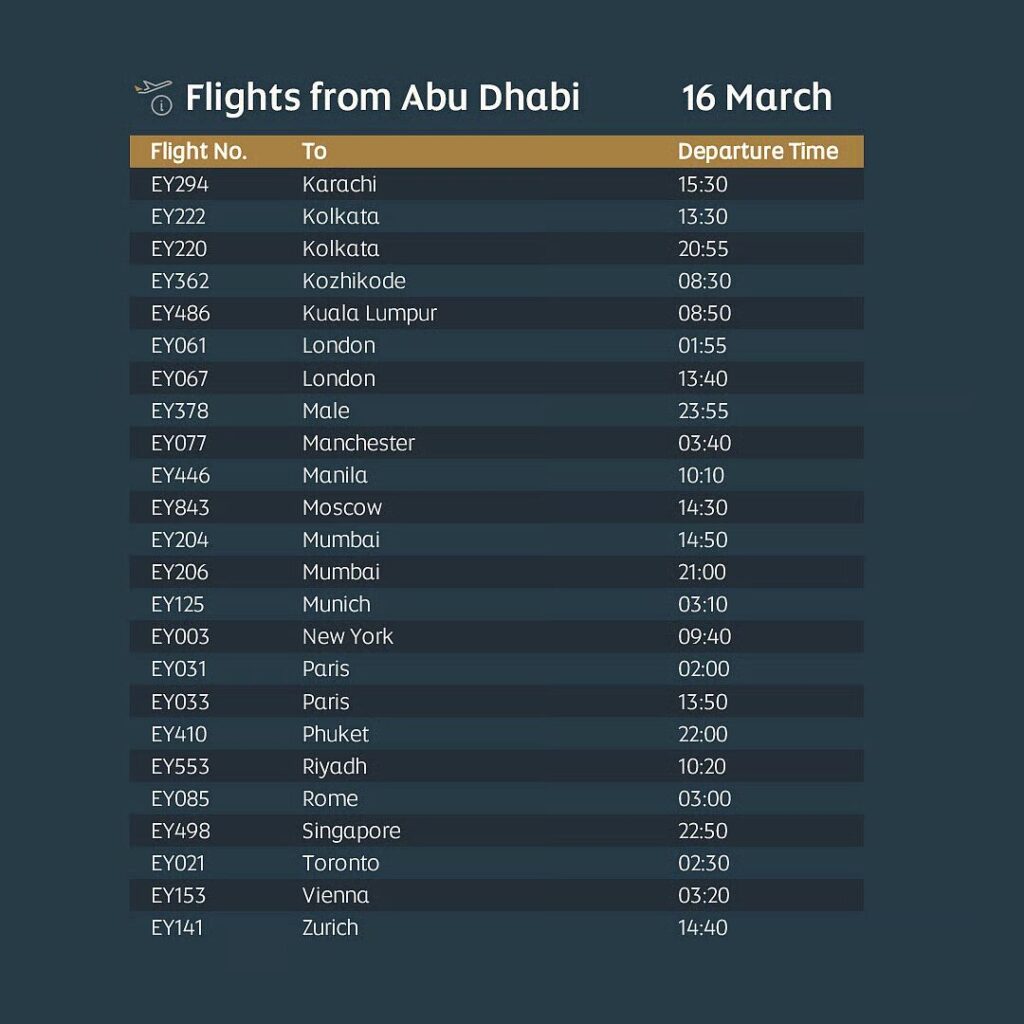 Flights from Abu Dhabi 16 March

| Flight No. | To | Departure Time |
|---|---|---|
| EY294 | Karachi | 15:30 |
| EY222 | Kolkata | 13:30 |
| EY220 | Kolkata | 20:55 |
| EY362 | Kozhikode | 08:30 |
| EY486 | Kuala Lumpur | 08:50 |
| EY061 | London | 01:55 |
| EY067 | London | 13:40 |
| EY378 | Male | 23:55 |
| EY077 | Manchester | 03:40 |
| EY446 | Manila | 10:10 |
| EY843 | Moscow | 14:30 |
| EY204 | Mumbai | 14:50 |
| EY206 | Mumbai | 21:00 |
| EY125 | Munich | 03:10 |
| EY003 | New York | 09:40 |
| EY031 | Paris | 02:00 |
| EY033 | Paris | 13:50 |
| EY410 | Phuket | 22:00 |
| EY553 | Riyadh | 10:20 |
| EY085 | Rome | 03:00 |
| EY498 | Singapore | 22:50 |
| EY021 | Toronto | 02:30 |
| EY153 | Vienna | 03:20 |
| EY141 | Zurich | 14:40 |